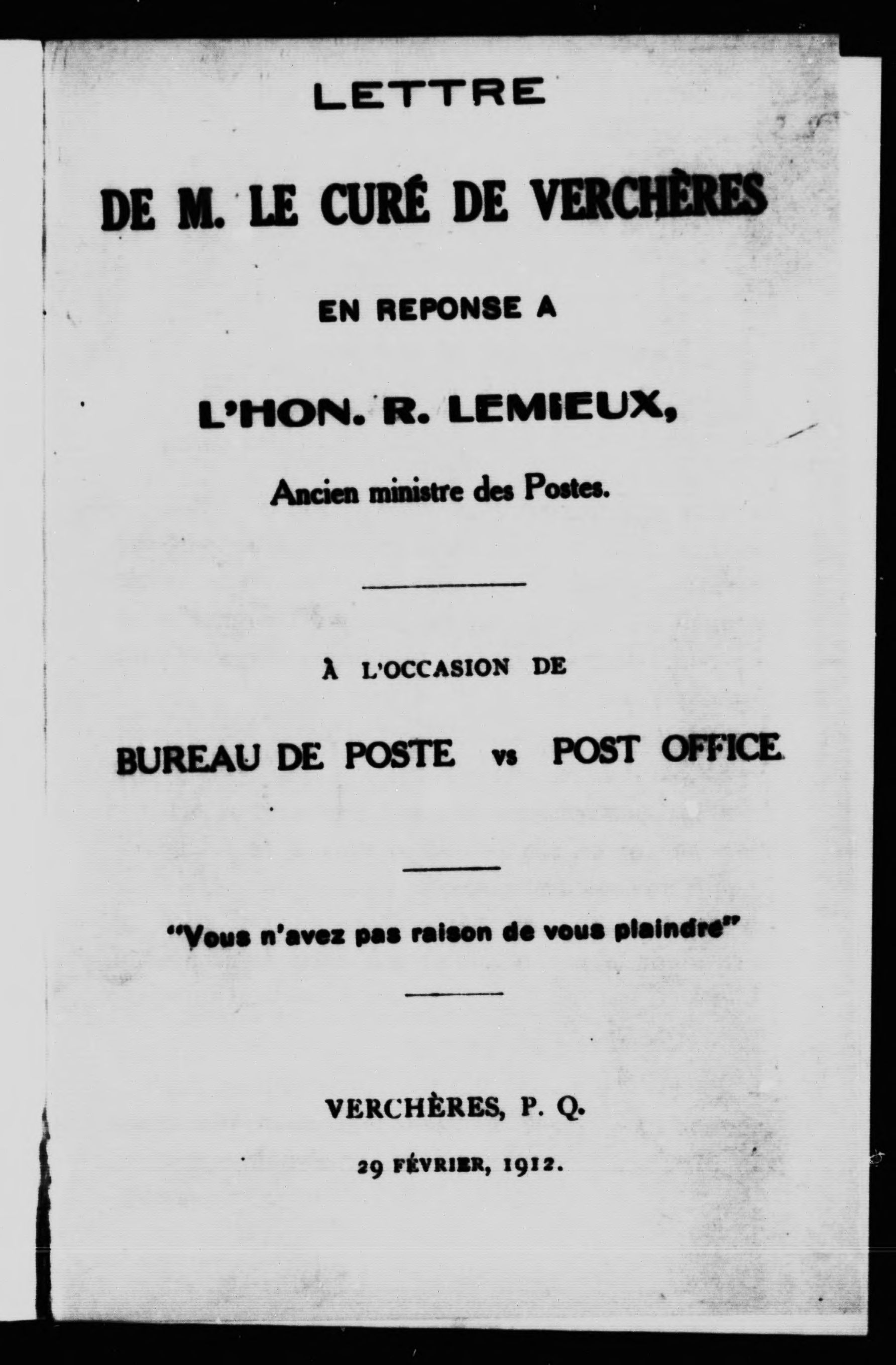 LETTRE

DE M. LE CURÉ DE VERCHÈRES

EN REPONSE A

L'HON. R. LEMIEUX,

Ancien ministre des Postes.

À L'OCCASION DE

BUREAU DE POSTE vs POST OFFICE

"Vous n'avez pas raison de vous plaindre"

VERCHÈRES, P. Q.

29 FÉVRIER, 1912.